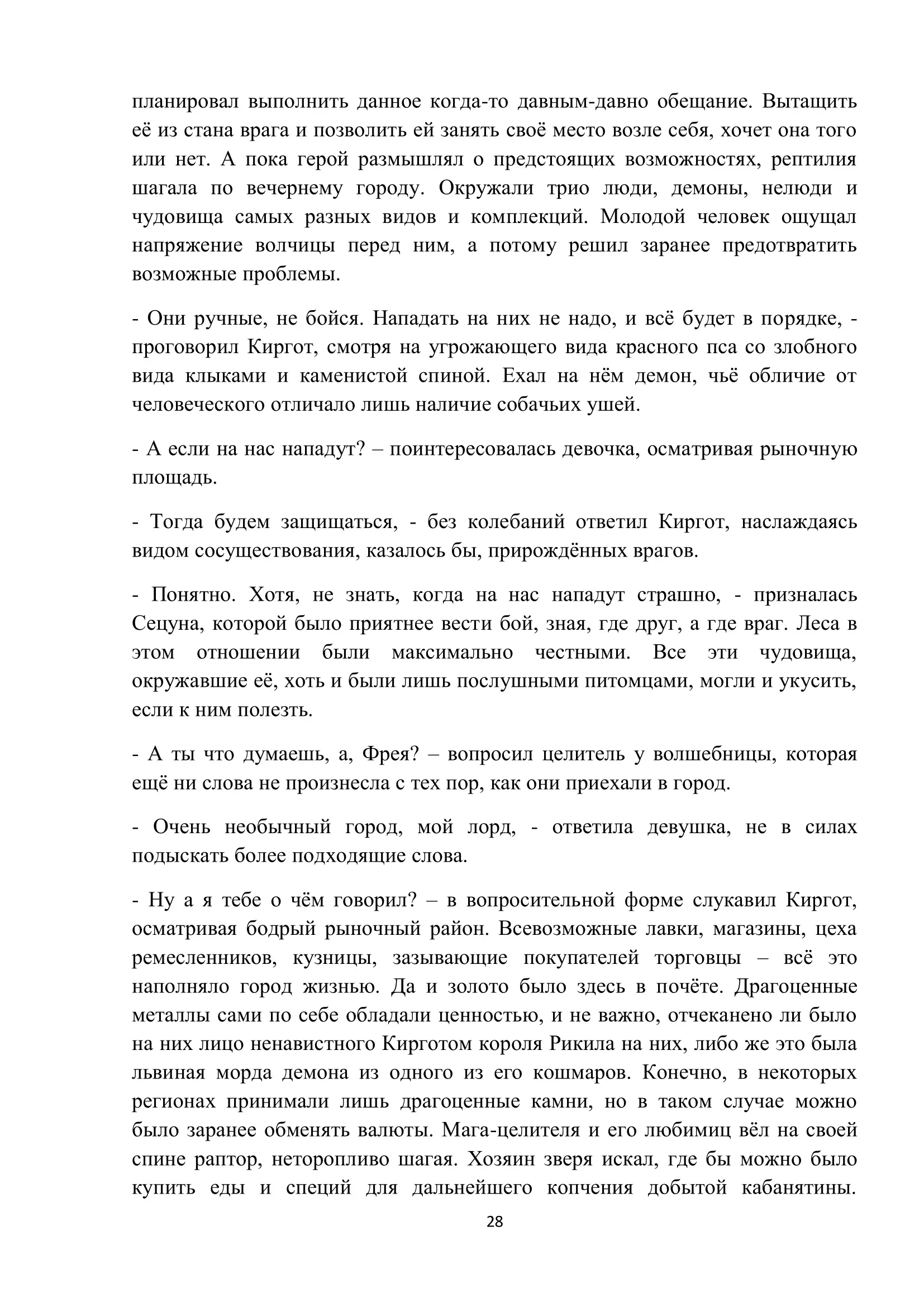 планировал выполнить данное когда-то давным-давно обещание. Вытащить её из стана врага и позволить ей занять своё место возле себя, хочет она того или нет. А пока герой размышлял о предстоящих возможностях, рептилия шагала по вечернему городу. Окружали трио люди, демоны, нелюди и чудовища самых разных видов и комплекций. Молодой человек ощущал напряжение волчицы перед ним, а потому решил заранее предотвратить возможные проблемы.

- Они ручные, не бойся. Нападать на них не надо, и всё будет в порядке, - проговорил Киргот, смотря на угрожающего вида красного пса со злобного вида клыками и каменистой спиной. Ехал на нём демон, чьё обличие от человеческого отличало лишь наличие собачьих ушей.

- А если на нас нападут? – поинтересовалась девочка, осматривая рыночную площадь.

- Тогда будем защищаться, - без колебаний ответил Киргот, наслаждаясь видом сосуществования, казалось бы, прирождённых врагов.

- Понятно. Хотя, не знать, когда на нас нападут страшно, - призналась Сецуна, которой было приятнее вести бой, зная, где друг, а где враг. Леса в этом отношении были максимально честными. Все эти чудовища, окружавшие её, хоть и были лишь послушными питомцами, могли и укусить, если к ним полезть.

- А ты что думаешь, а, Фрея? – вопросил целитель у волшебницы, которая ещё ни слова не произнесла с тех пор, как они приехали в город.

- Очень необычный город, мой лорд, - ответила девушка, не в силах подыскать более подходящие слова.

- Ну а я тебе о чём говорил? – в вопросительной форме слукавил Киргот, осматривая бодрый рыночный район. Всевозможные лавки, магазины, цеха ремесленников, кузницы, зазывающие покупателей торговцы – всё это наполняло город жизнью. Да и золото было здесь в почёте. Драгоценные металлы сами по себе обладали ценностью, и не важно, отчеканено ли было на них лицо ненавистного Кирготом короля Рикила на них, либо же это была львиная морда демона из одного из его кошмаров. Конечно, в некоторых регионах принимали лишь драгоценные камни, но в таком случае можно было заранее обменять валюты. Мага-целителя и его любимиц вёл на своей спине раптор, неторопливо шагая. Хозяин зверя искал, где бы можно было купить еды и специй для дальнейшего копчения добытой кабанятины.

28